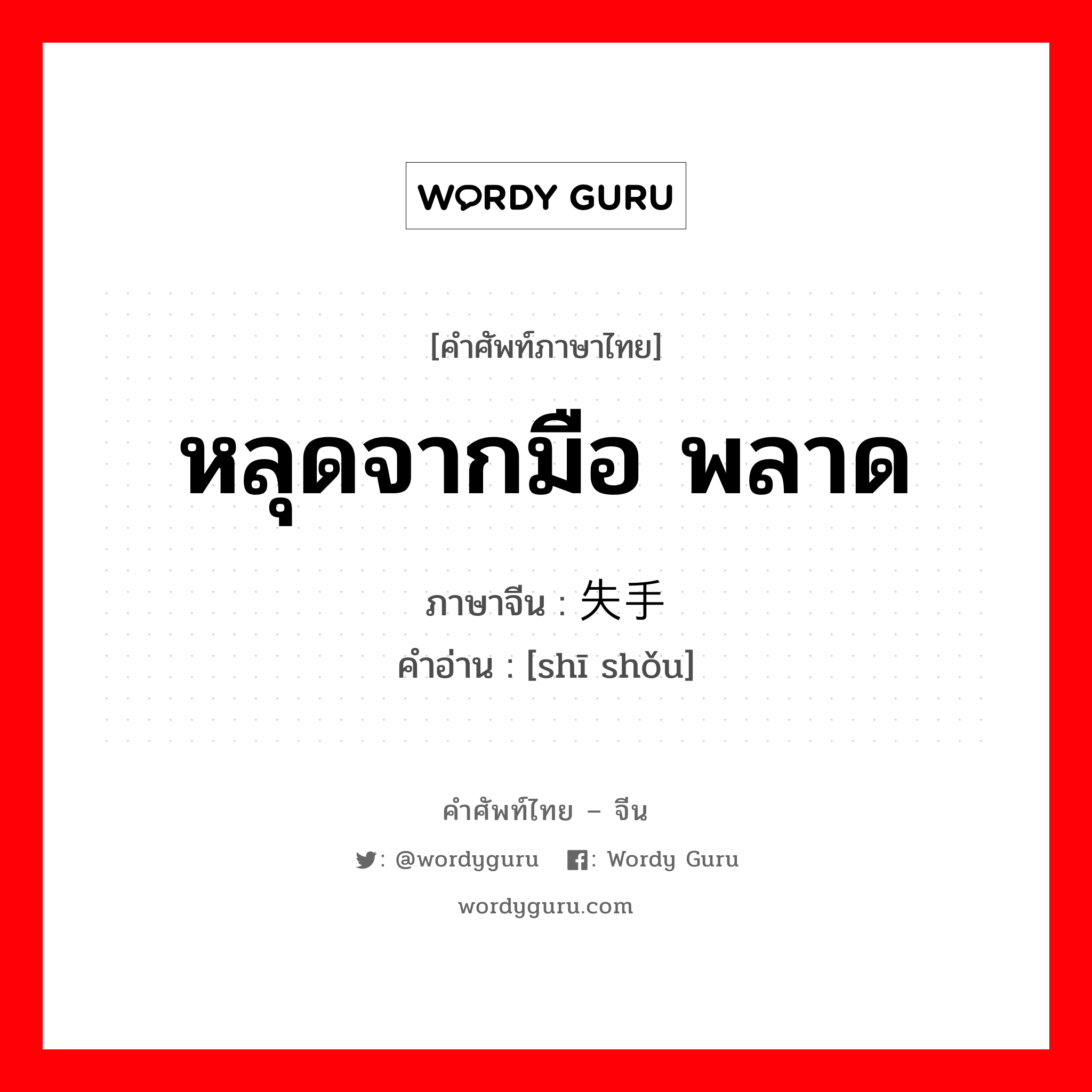 WORDY GURU

[คำศัพท์ภาษาไทย]

หลุดจากมือ พลาด

ภาษาจีน : 失手

คำอ่าน : [shī shǒu]

คำศัพท์ไทย – จีน

: @wordyguru : Wordy Guru

wordyguru.com